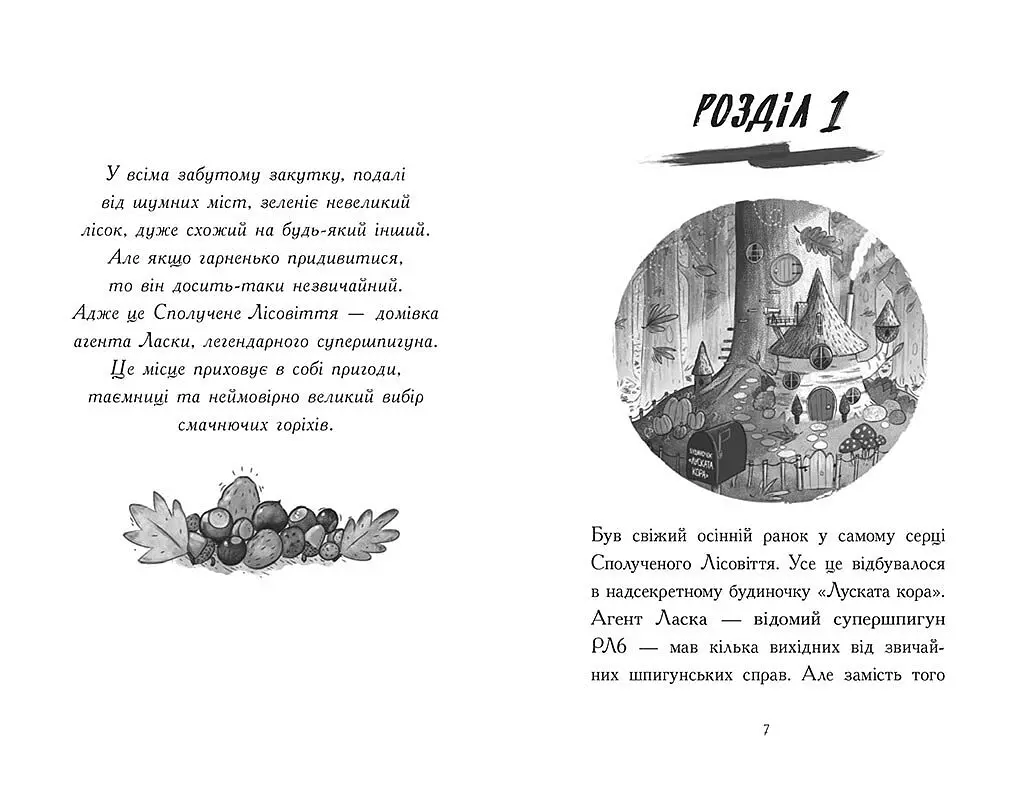 У всіма забутому закутку, подалі від шумних міст, зеленіє невеликий лісок, дуже схожий на будь-який інший. Але якщо гарненько придивитися, то він досить-таки незвичайний. Адже це Сполучене Лісовіття — домівка агента Ласки, легендарного супершпигуна. Це місце приховує в собі пригоди, таємниці та неймовірно великий вибір смачнючих горіхів.

РОЗДІЛ 1

БУДИНОЧОК «ЛУСКАТА КОРА»

Був свіжий осінній ранок у самому серці Сполученого Лісовіття. Усе це відбувалося в надсекретному будиночку «Луската кора». Агент Ласка — відомий супершпигун РЛ6 — мав кілька вихідних від звичайних шпигунських справ. Але замість того

7